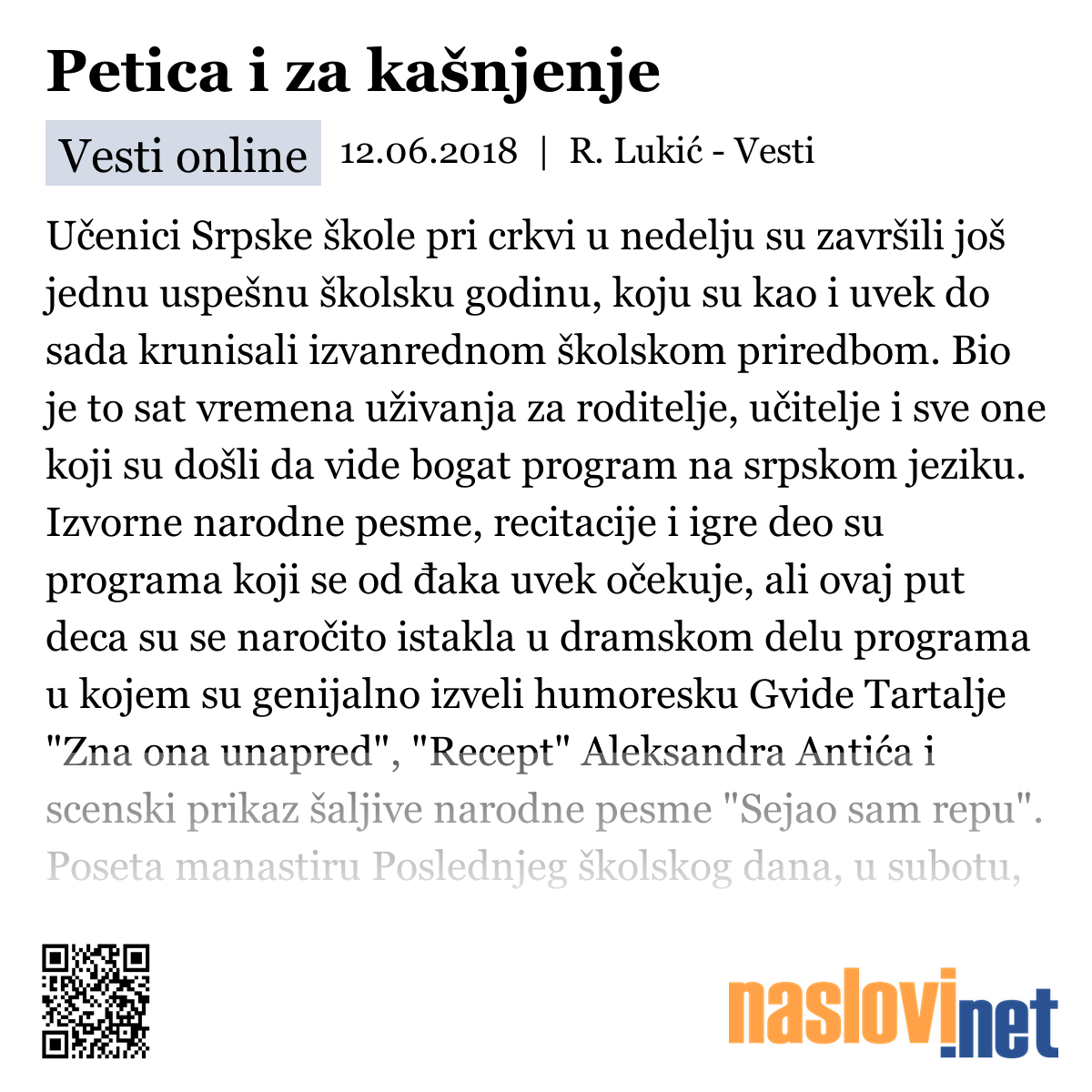 Petica i za kašnjenje

Vesti online 12.06.2018 | R. Lukić - Vesti

Učenici Srpske škole pri crkvi u nedelju su završili još jednu uspešnu školsku godinu, koju su kao i uvek do sada krunisali izvanrednom školskom priredbom. Bio je to sat vremena uživanja za roditelje, učitelje i sve one koji su došli da vide bogat program na srpskom jeziku. Izvorne narodne pesme, recitacije i igre deo su programa koji se od đaka uvek očekuje, ali ovaj put deca su se naročito istakla u dramskom delu programa u kojem su genijalno izveli humoresku Gvide Tartalje "Zna ona unapred", "Recept" Aleksandra Antića i scenski prikaz šaljive narodne pesme "Sejao sam repu". Poseta manastiru Poslednjeg školskog dana, u subotu,

naslovi.net